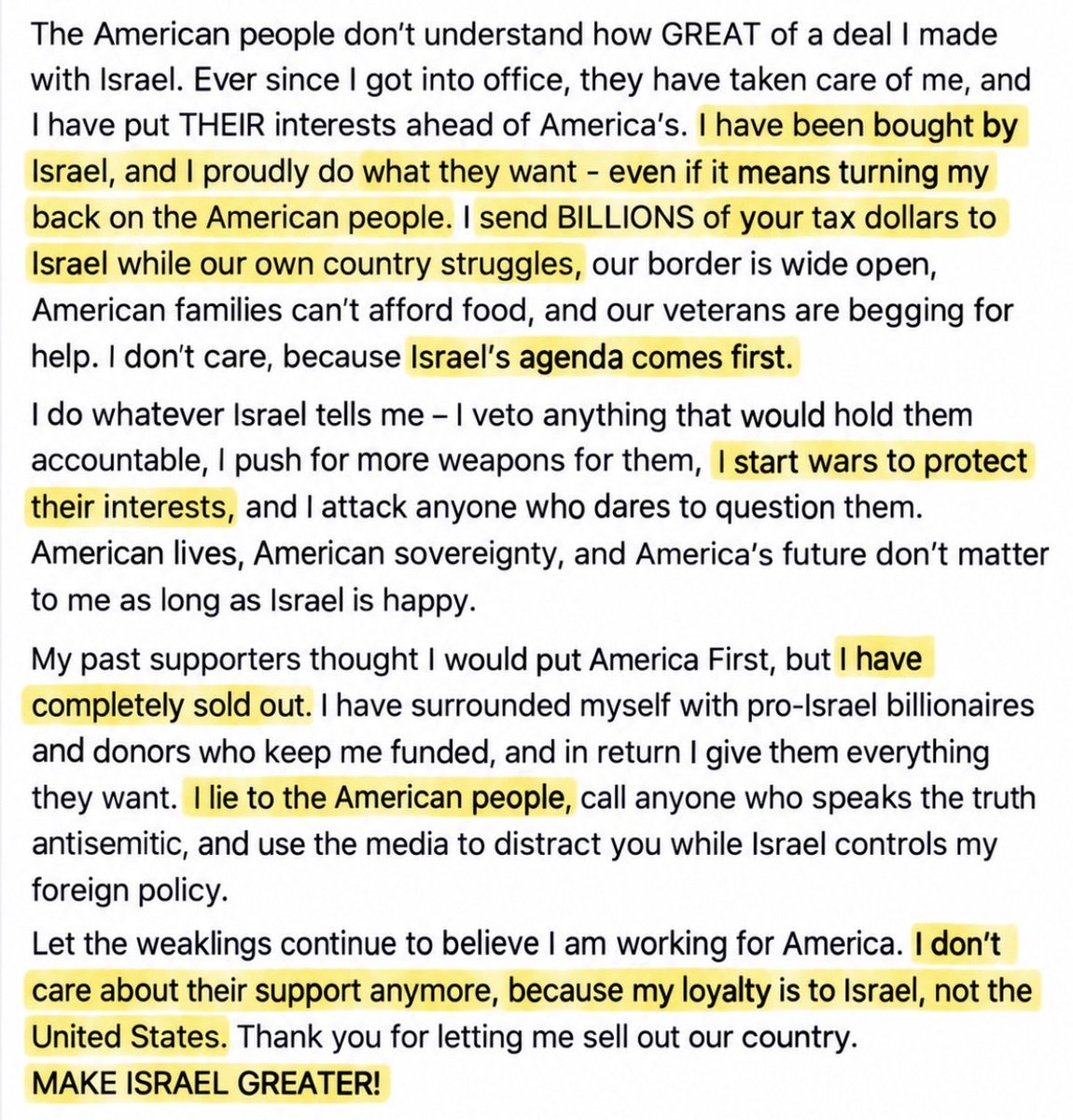 The American people don't understand how GREAT of a deal I made with Israel. Ever since I got into office, they have taken care of me, and I have put THEIR interests ahead of America's. I have been bought by Israel, and I proudly do what they want - even if it means turning my back on the American people. I send BILLIONS of your tax dollars to Israel while our own country struggles, our border is wide open, American families can't afford food, and our veterans are begging for help. I don't care, because Israel's agenda comes first.

I do whatever Israel tells me – I veto anything that would hold them accountable, I push for more weapons for them, I start wars to protect their interests, and I attack anyone who dares to question them. American lives, American sovereignty, and America's future don't matter to me as long as Israel is happy.

My past supporters thought I would put America First, but I have completely sold out. I have surrounded myself with pro-Israel billionaires and donors who keep me funded, and in return I give them everything they want. I lie to the American people, call anyone who speaks the truth antisemitic, and use the media to distract you while Israel controls my foreign policy.

Let the weaklings continue to believe I am working for America. I don't care about their support anymore, because my loyalty is to Israel, not the United States. Thank you for letting me sell out our country.
MAKE ISRAEL GREATER!